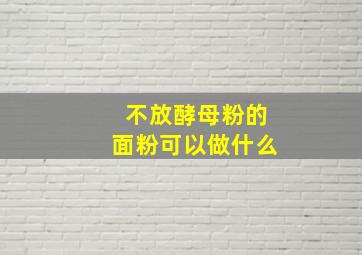 不放酵母粉的
面粉可以做什么